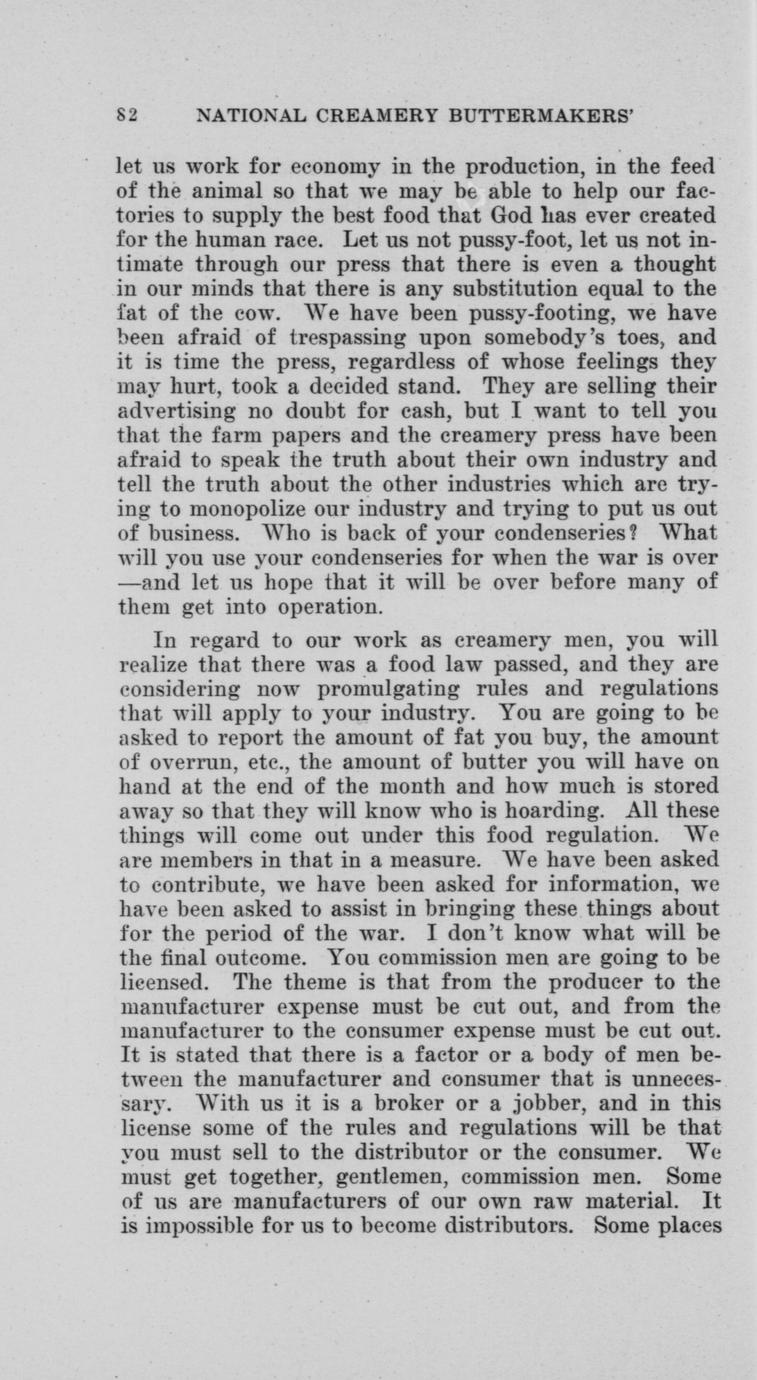 82 NATIONAL CREAMERY BUTTERMAKERS'

let us work for economy in the production, in the feed of the animal so that we may be able to help our factories to supply the best food that God has ever created for the human race. Let us not pussy-foot, let us not intimate through our press that there is even a thought in our minds that there is any substitution equal to the fat of the cow. We have been pussy-footing, we have been afraid of trespassing upon somebody's toes, and it is time the press, regardless of whose feelings they may hurt, took a decided stand. They are selling their advertising no doubt for cash, but I want to tell you that the farm papers and the creamery press have been afraid to speak the truth about their own industry and tell the truth about the other industries which are trying to monopolize our industry and trying to put us out of business. Who is back of your condenseries? What will you use your condenseries for when the war is over —and let us hope that it will be over before many of them get into operation.

In regard to our work as creamery men, you will realize that there was a food law passed, and they are considering now promulgating rules and regulations that will apply to your industry. You are going to be asked to report the amount of fat you buy, the amount of overrun, etc., the amount of butter you will have on hand at the end of the month and how much is stored away so that they will know who is hoarding. All these things will come out under this food regulation. We are members in that in a measure. We have been asked to contribute, we have been asked for information, we have been asked to assist in bringing these things about for the period of the war. I don't know what will be the final outcome. You commission men are going to be licensed. The theme is that from the producer to the manufacturer expense must be cut out, and from the manufacturer to the consumer expense must be cut out. It is stated that there is a factor or a body of men between the manufacturer and consumer that is unnecessary. With us it is a broker or a jobber, and in this license some of the rules and regulations will be that you must sell to the distributor or the consumer. We must get together, gentlemen, commission men. Some of us are manufacturers of our own raw material. It is impossible for us to become distributors. Some places